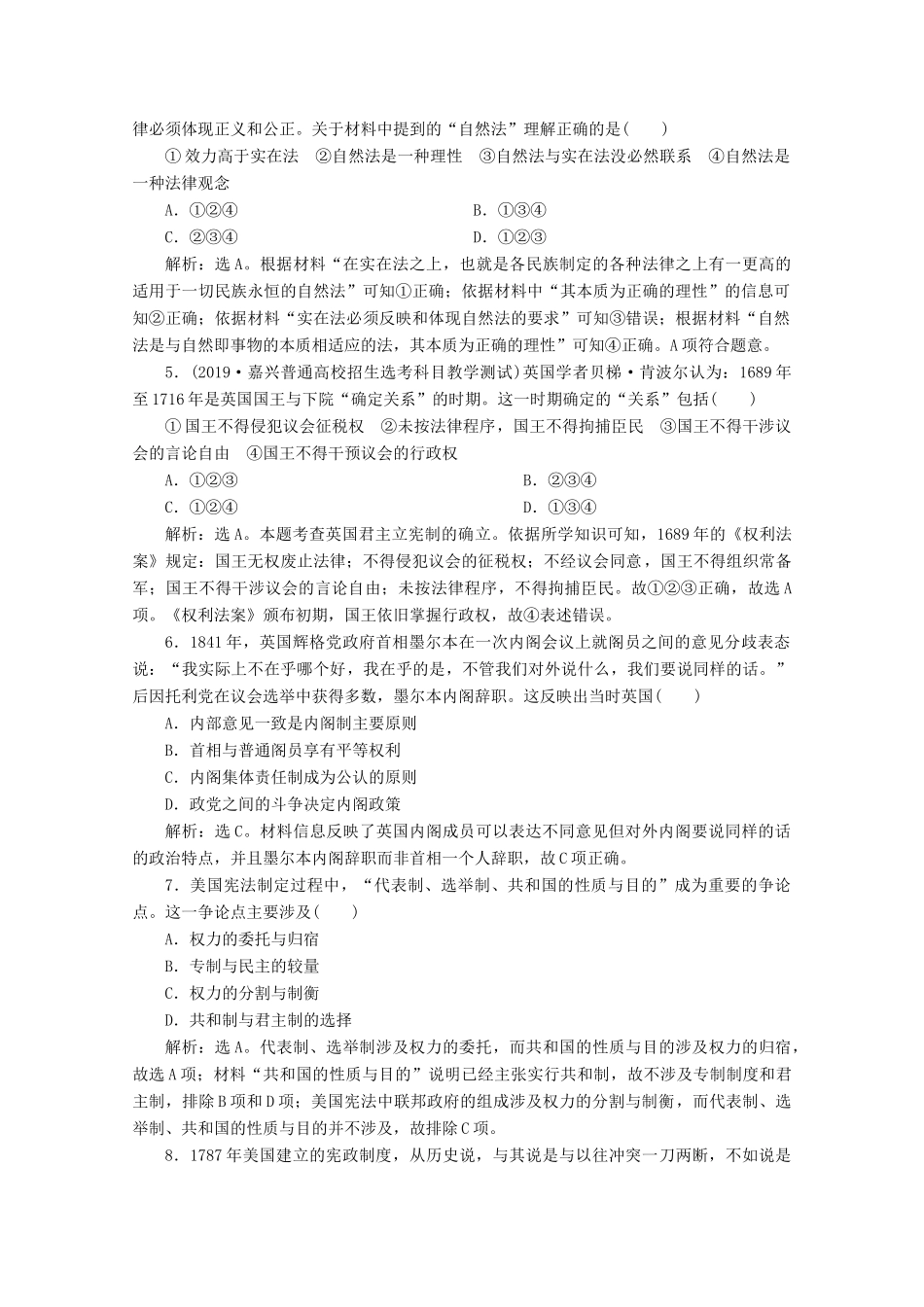 律必须体现正义和公正。关于材料中提到的“自然法”理解正确的是(　　)

①效力高于实在法　②自然法是一种理性　③自然法与实在法没必然联系　④自然法是一种法律观念

A．①②④　　B．①③④

C．②③④　　D．①②③

解析：选A。根据材料“在实在法之上，也就是各民族制定的各种法律之上有一更高的适用于一切民族永恒的自然法”可知①正确；依据材料中“其本质为正确的理性”的信息可知②正确；依据材料“实在法必须反映和体现自然法的要求”可知③错误；根据材料“自然法是与自然即事物的本质相适应的法，其本质为正确的理性”可知④正确。A项符合题意。

5．(2019·嘉兴普通高校招生选考科目教学测试)英国学者贝梯·肯波尔认为：1689年至1716年是英国国王与下院“确定关系”的时期。这一时期确定的“关系”包括(　　)

①国王不得侵犯议会征税权　②未按法律程序，国王不得拘捕臣民　③国王不得干涉议会的言论自由　④国王不得干预议会的行政权

A．①②③　　B．②③④

C．①②④　　D．①③④

解析：选A。本题考查英国君主立宪制的确立。依据所学知识可知，1689年的《权利法案》规定：国王无权废止法律；不得侵犯议会的征税权；不经议会同意，国王不得组织常备军；国王不得干涉议会的言论自由；未按法律程序，不得拘捕臣民。故①②③正确，故选A项。《权利法案》颁布初期，国王依旧掌握行政权，故④表述错误。

6．1841年，英国辉格党政府首相墨尔本在一次内阁会议上就阁员之间的意见分歧表态说：“我实际上不在乎哪个好，我在乎的是，不管我们对外说什么，我们要说同样的话。”后因托利党在议会选举中获得多数，墨尔本内阁辞职。这反映出当时英国(　　)

A．内部意见一致是内阁制主要原则

B．首相与普通阁员享有平等权利

C．内阁集体责任制成为公认的原则

D．政党之间的斗争决定内阁政策

解析：选C。材料信息反映了英国内阁成员可以表达不同意见但对外内阁要说同样的话的政治特点，并且墨尔本内阁辞职而非首相一个人辞职，故C项正确。

7．美国宪法制定过程中，“代表制、选举制、共和国的性质与目的”成为重要的争论点。这一争论点主要涉及(　　)

A．权力的委托与归宿

B．专制与民主的较量

C．权力的分割与制衡

D．共和制与君主制的选择

解析：选A。代表制、选举制涉及权力的委托，而共和国的性质与目的涉及权力的归宿，故选A项；材料“共和国的性质与目的”说明已经主张实行共和制，故不涉及专制制度和君主制，排除B项和D项；美国宪法中联邦政府的组成涉及权力的分割与制衡，而代表制、选举制、共和国的性质与目的并不涉及，故排除C项。

8．1787年美国建立的宪政制度，从历史说，与其说是与以往冲突一刀两断，不如说是